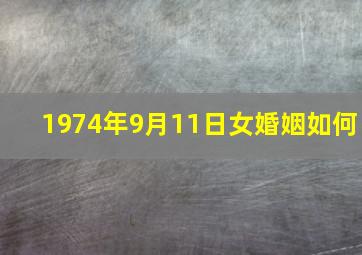 1974年9月11日女婚姻如何